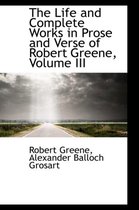 The Life and Complete Works in Prose and Verse of Robert Greene, Volume III

Robert Greene, Alexander Balloch Grosart